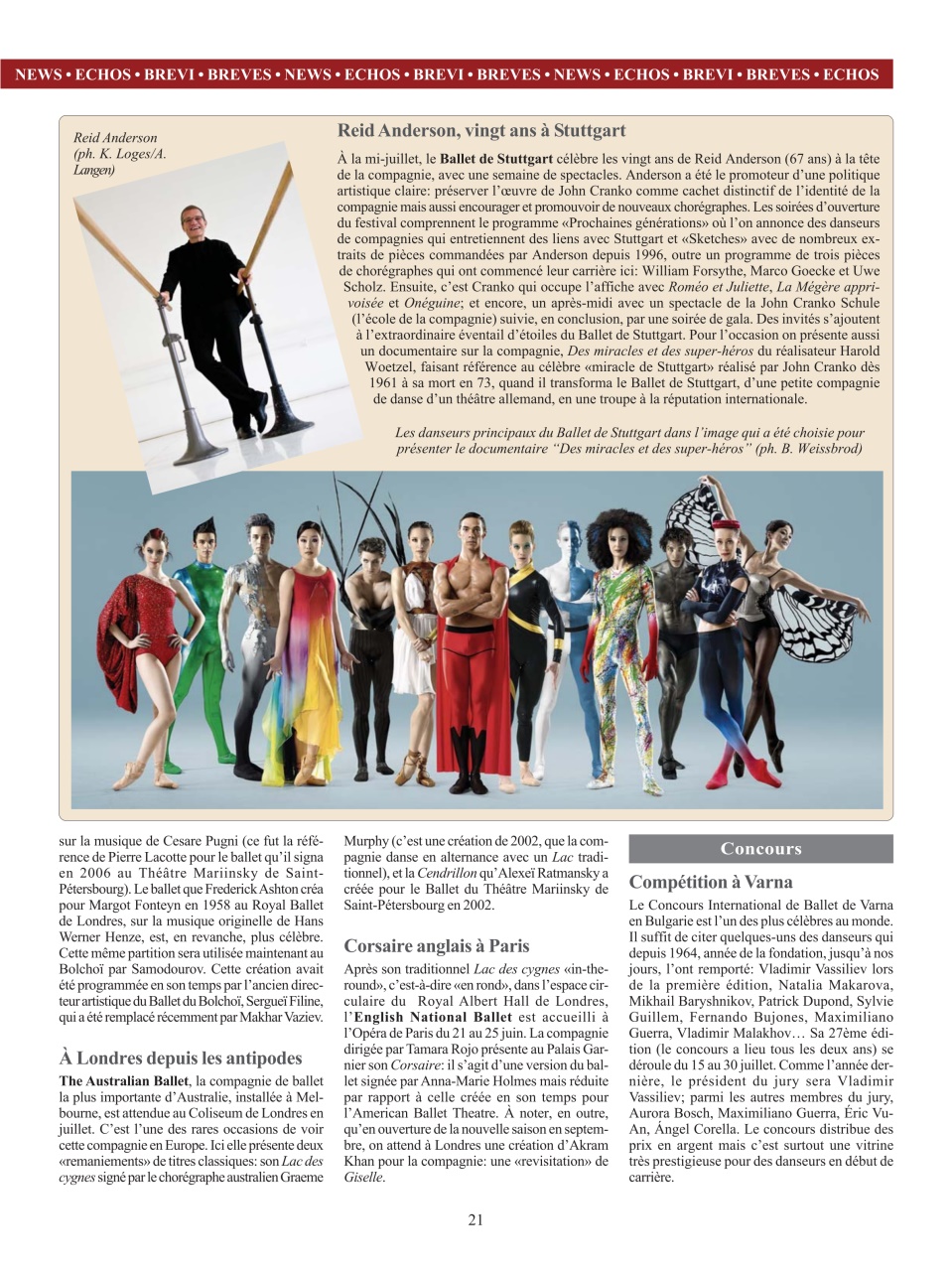 NEWS • ECHOS • BREVI • BREVES • NEWS • ECHOS • BREVI • BREVES • NEWS • ECHOS • BREVI • BREVES • ECHOS

Reid Anderson (ph. K. Loges/A. Langen)

Reid Anderson, vingt ans à Stuttgart

À la mi-juillet, le Ballet de Stuttgart célèbre les vingt ans de Reid Anderson (67 ans) à la tête de la compagnie, avec une semaine de spectacles. Anderson a été le promoteur d'une politique artistique claire: préserver l'œuvre de John Cranko comme cachet distinctif de l'identité de la compagnie mais aussi encourager et promouvoir de nouveaux chorégraphes. Les soirées d'ouverture du festival comprennent le programme «Prochaines générations» où l'on annonce des danseurs de compagnies qui entretiennent des liens avec Stuttgart et «Sketches» avec de nombreux extraits de pièces commandées par Anderson depuis 1996, outre un programme de trois pièces de chorégraphes qui ont commencé leur carrière ici: William Forsythe, Marco Goecke et Uwe Scholz. Ensuite, c'est Cranko qui occupe l'affiche avec Roméo et Juliette, La Mégère apprivoisée et Onéguine; et encore, un après-midi avec un spectacle de la John Cranko Schule (l'école de la compagnie) suivie, en conclusion, par une soirée de gala. Des invités s'ajoutent à l'extraordinaire éventail d'étoiles du Ballet de Stuttgart. Pour l'occasion on présente aussi un documentaire sur la compagnie, Des miracles et des super-héros du réalisateur Harold Woetzel, faisant référence au célèbre «miracle de Stuttgart» réalisé par John Cranko dès 1961 à sa mort en 73, quand il transforma le Ballet de Stuttgart, d'une petite compagnie de danse d'un théâtre allemand, en une troupe à la réputation internationale.

Les danseurs principaux du Ballet de Stuttgart dans l'image qui a été choisie pour présenter le documentaire "Des miracles et des super-héros" (ph. B. Weissbrod)

sur la musique de Cesare Pugni (ce fut la référence de Pierre Lacotte pour le ballet qu'il signa en 2006 au Théâtre Mariinsky de Saint-Pétersbourg). Le ballet que Frederick Ashton créa pour Margot Fonteyn en 1958 au Royal Ballet de Londres, sur la musique originelle de Hans Werner Henze, est, en revanche, plus célèbre. Cette même partition sera utilisée maintenant au Bolchoï par Samodourov. Cette création avait été programmée en son temps par l'ancien directeur artistique du Ballet du Bolchoï, Sergueï Filine, qui a été remplacé récemment par Makhar Vaziev.

À Londres depuis les antipodes

The Australian Ballet, la compagnie de ballet la plus importante d'Australie, installée à Melbourne, est attendue au Coliseum de Londres en juillet. C'est l'une des rares occasions de voir cette compagnie en Europe. Ici elle présente deux «remaniements» de titres classiques: son Lac des cygnes signé par le chorégraphe australien Graeme Murphy (c'est une création de 2002, que la compagnie danse en alternance avec un Lac traditionnel), et la Cendrillon qu'Alexeï Ratmansky a créée pour le Ballet du Théâtre Mariinsky de Saint-Pétersbourg en 2002.

Corsaire anglais à Paris

Après son traditionnel Lac des cygnes «in-the-round», c'est-à-dire «en rond», dans l'espace circulaire du Royal Albert Hall de Londres, l'English National Ballet est accueilli à l'Opéra de Paris du 21 au 25 juin. La compagnie dirigée par Tamara Rojo présente au Palais Garnier son Corsaire: il s'agit d'une version du ballet signée par Anna-Marie Holmes mais réduite par rapport à celle créée en son temps pour l'American Ballet Theatre. À noter, en outre, qu'en ouverture de la nouvelle saison en septembre, on attend à Londres une création d'Akram Khan pour la compagnie: une «revisitation» de Giselle.

Concours

Compétition à Varna

Le Concours International de Ballet de Varna en Bulgarie est l'un des plus célèbres au monde. Il suffit de citer quelques-uns des danseurs qui depuis 1964, année de la fondation, jusqu'à nos jours, l'ont remporté: Vladimir Vassiliev lors de la première édition, Natalia Makarova, Mikhail Baryshnikov, Patrick Dupond, Sylvie Guillem, Fernando Bujones, Maximiliano Guerra, Vladimir Malakhov… Sa 27ème édition (le concours a lieu tous les deux ans) se déroule du 15 au 30 juillet. Comme l'année dernière, le président du jury sera Vladimir Vassiliev; parmi les autres membres du jury, Aurora Bosch, Maximiliano Guerra, Éric Vu-An, Ángel Corella. Le concours distribue des prix en argent mais c'est surtout une vitrine très prestigieuse pour des danseurs en début de carrière.

21